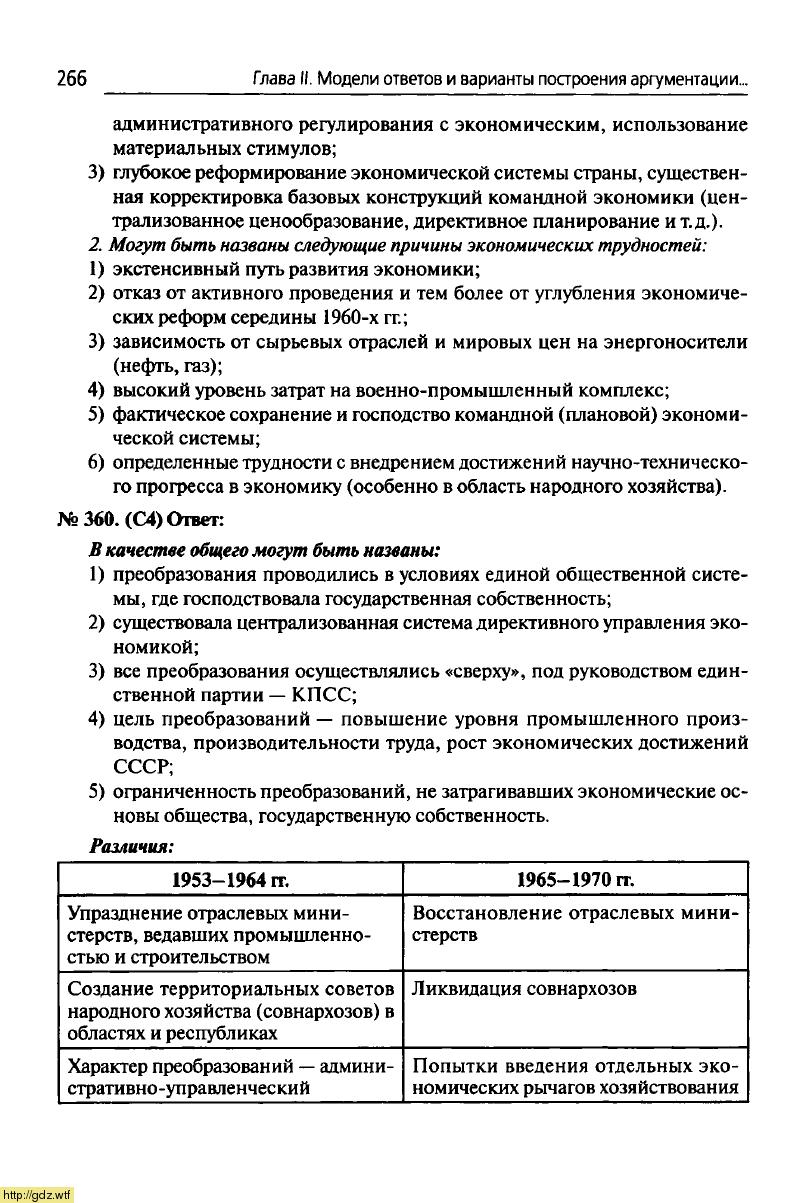 266 Глава II. Модели ответов и варианты построения аргументации...

административного регулирования с экономическим, использование материальных стимулов;

3) глубокое реформирование экономической системы страны, существенная корректировка базовых конструкций командной экономики (централизованное ценообразование, директивное планирование и т.д.).

2. Могут быть названы следующие причины экономических трудностей:

1) экстенсивный путь развития экономики;

2) отказ от активного проведения и тем более от углубления экономических реформ середины 1960-х гг.;

3) зависимость от сырьевых отраслей и мировых цен на энергоносители (нефть, газ);

4) высокий уровень затрат на военно-промышленный комплекс;

5) фактическое сохранение и господство командной (плановой) экономической системы;

6) определенные трудности с внедрением достижений научно-технического прогресса в экономику (особенно в область народного хозяйства).

№ 360. (С4) Ответ:

В качестве общего могут быть названы:

1) преобразования проводились в условиях единой общественной системы, где господствовала государственная собственность;

2) существовала централизованная система директивного управления экономикой;

3) все преобразования осуществлялись «сверху», под руководством единственной партии — КПСС;

4) цель преобразований — повышение уровня промышленного производства, производительности труда, рост экономических достижений СССР;

5) ограниченность преобразований, не затрагивавших экономические основы общества, государственную собственность.

Различия:

| 1953–1964 гг. | 1965–1970 гг. |
|---|---|
| Упразднение отраслевых министерств, ведавших промышленностью и строительством | Восстановление отраслевых министерств |
| Создание территориальных советов народного хозяйства (совнархозов) в областях и республиках | Ликвидация совнархозов |
| Характер преобразований — административно-управленческий | Попытки введения отдельных экономических рычагов хозяйствования |

http://gdz.wtf